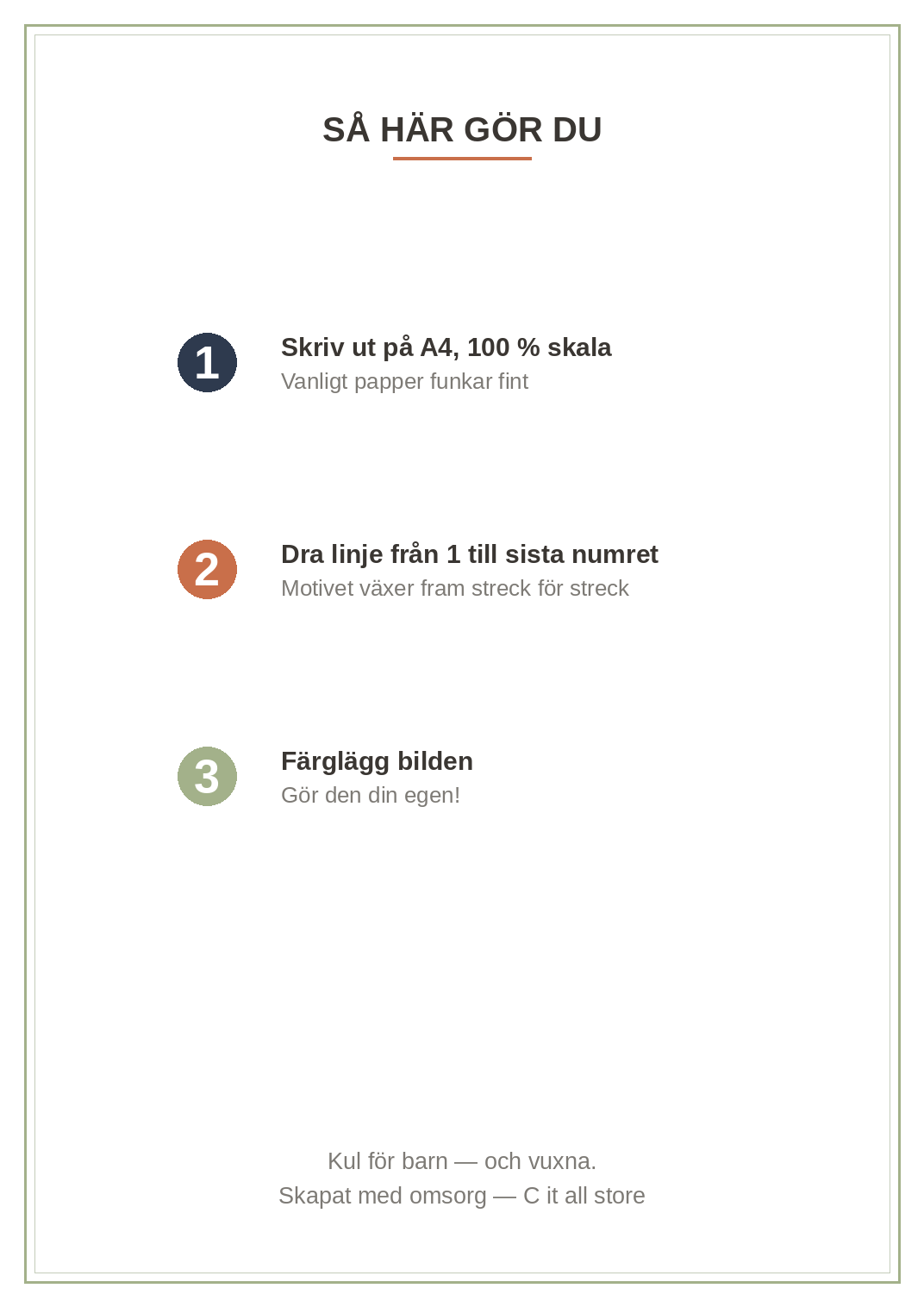 SÅ HÄR GÖR DU

1
Skriv ut på A4, 100 % skala
Vanligt papper funkar fint

2
Dra linje från 1 till sista numret
Motivet växer fram streck för streck

3
Färglägg bilden
Gör den din egen!

Kul för barn — och vuxna.
Skapat med omsorg — C it all store